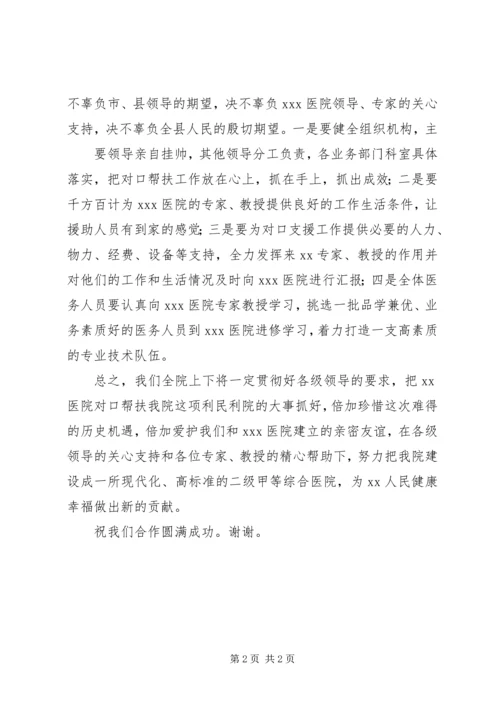 不辜负市、县领导的期望，决不辜负 xxx 医院领导、专家的关心支持，决不辜负全县人民的殷切期望。一是要健全组织机构，主

要领导亲自挂帅，其他领导分工负责，各业务部门科室具体落实，把对口帮扶工作放在心上，抓在手上，抓出成效；二是要千方百计为 xxx 医院的专家、教授提供良好的工作生活条件，让援助人员有到家的感觉；三是要为对口支援工作提供必要的人力、物力、经费、设备等支持，全力发挥来 xx 专家、教授的作用并对他们的工作和生活情况及时向 xxx 医院进行汇报；四是全体医务人员要认真向 xxx 医院专家教授学习，挑选一批品学兼优、业务素质好的医务人员到 xxx 医院进修学习，着力打造一支高素质的专业技术队伍。

总之，我们全院上下将一定贯彻好各级领导的要求，把 xx 医院对口帮扶我院这项利民利院的大事抓好，倍加珍惜这次难得的历史机遇，倍加爱护我们和 xxx 医院建立的亲密友谊，在各级领导的关心支持和各位专家、教授的精心帮助下，努力把我院建设成一所现代化、高标准的二级甲等综合医院，为 xx 人民健康幸福做出新的贡献。

祝我们合作圆满成功。谢谢。

第 2 页 共 2 页